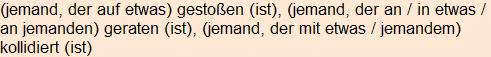 (jemand, der auf etwas) gestoßen (ist), (jemand, der an / in etwas / an jemanden) geraten (ist), (jemand, der mit etwas / jemandem) kollidiert (ist)